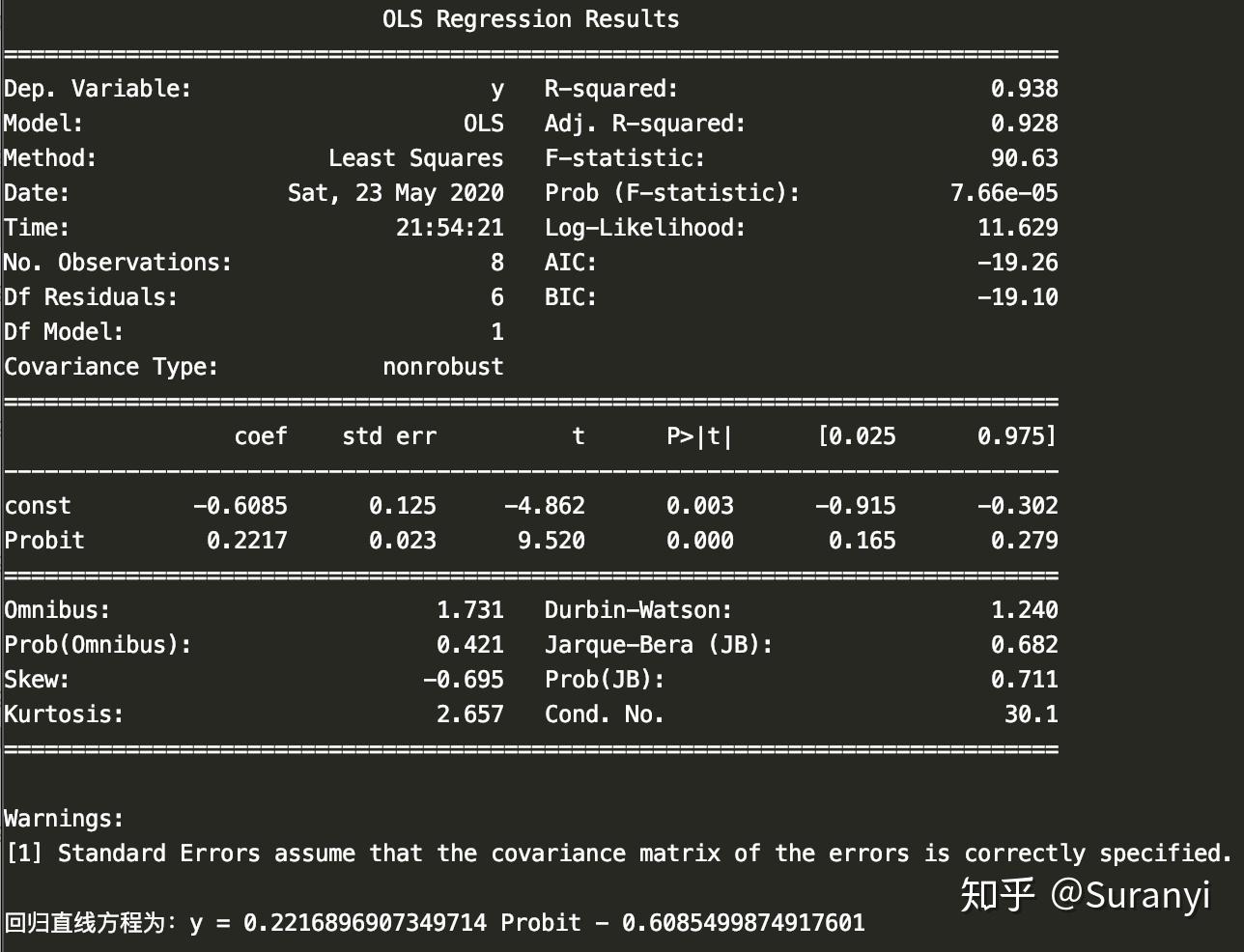 OLS Regression Results

| | | | |
|---|---|---|---|
| Dep. Variable: | y | R-squared: | 0.938 |
| Model: | OLS | Adj. R-squared: | 0.928 |
| Method: | Least Squares | F-statistic: | 90.63 |
| Date: | Sat, 23 May 2020 | Prob (F-statistic): | 7.66e-05 |
| Time: | 21:54:21 | Log-Likelihood: | 11.629 |
| No. Observations: | 8 | AIC: | -19.26 |
| Df Residuals: | 6 | BIC: | -19.10 |
| Df Model: | 1 | | |
| Covariance Type: | nonrobust | | |

| | coef | std err | t | P>\|t\| | [0.025 | 0.975] |
|---|---|---|---|---|---|---|
| const | -0.6085 | 0.125 | -4.862 | 0.003 | -0.915 | -0.302 |
| Probit | 0.2217 | 0.023 | 9.520 | 0.000 | 0.165 | 0.279 |

| | | | |
|---|---|---|---|
| Omnibus: | 1.731 | Durbin-Watson: | 1.240 |
| Prob(Omnibus): | 0.421 | Jarque-Bera (JB): | 0.682 |
| Skew: | -0.695 | Prob(JB): | 0.711 |
| Kurtosis: | 2.657 | Cond. No. | 30.1 |

Warnings:
[1] Standard Errors assume that the covariance matrix of the errors is correctly specified.

知乎 @Suranyi

回归直线方程为: y = 0.2216896907349714 Probit - 0.6085499874917601